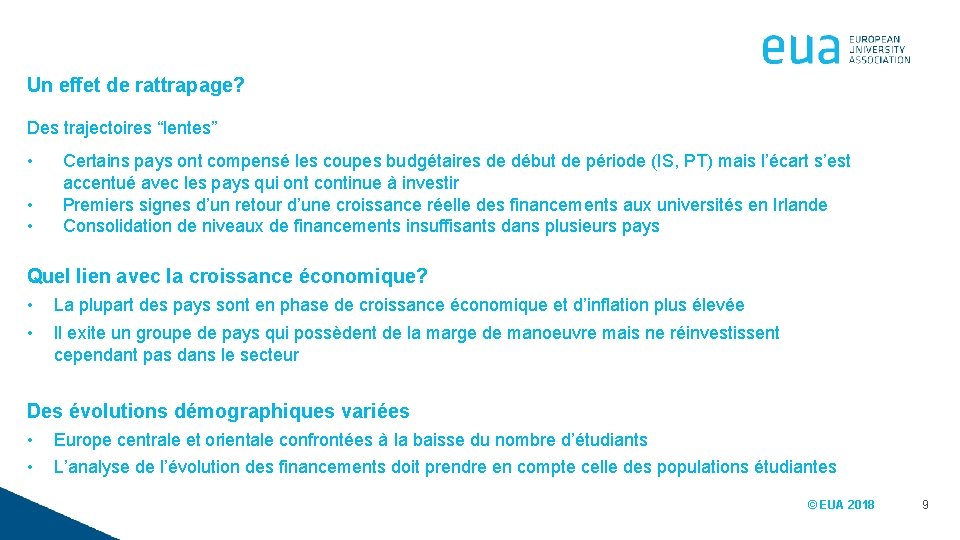 eua EUROPEAN UNIVERSITY ASSOCIATION

Un effet de rattrapage?

Des trajectoires “lentes”

• Certains pays ont compensé les coupes budgétaires de début de période (IS, PT) mais l’écart s’est accentué avec les pays qui ont continue à investir
• Premiers signes d’un retour d’une croissance réelle des financements aux universités en Irlande
• Consolidation de niveaux de financements insuffisants dans plusieurs pays

Quel lien avec la croissance économique?

• La plupart des pays sont en phase de croissance économique et d’inflation plus élevée
• Il exite un groupe de pays qui possèdent de la marge de manoeuvre mais ne réinvestissent cependant pas dans le secteur

Des évolutions démographiques variées

• Europe centrale et orientale confrontées à la baisse du nombre d’étudiants
• L’analyse de l’évolution des financements doit prendre en compte celle des populations étudiantes

© EUA 2018

9